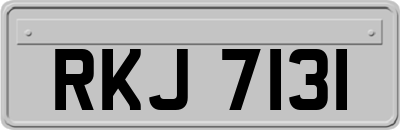 RKJ 7131